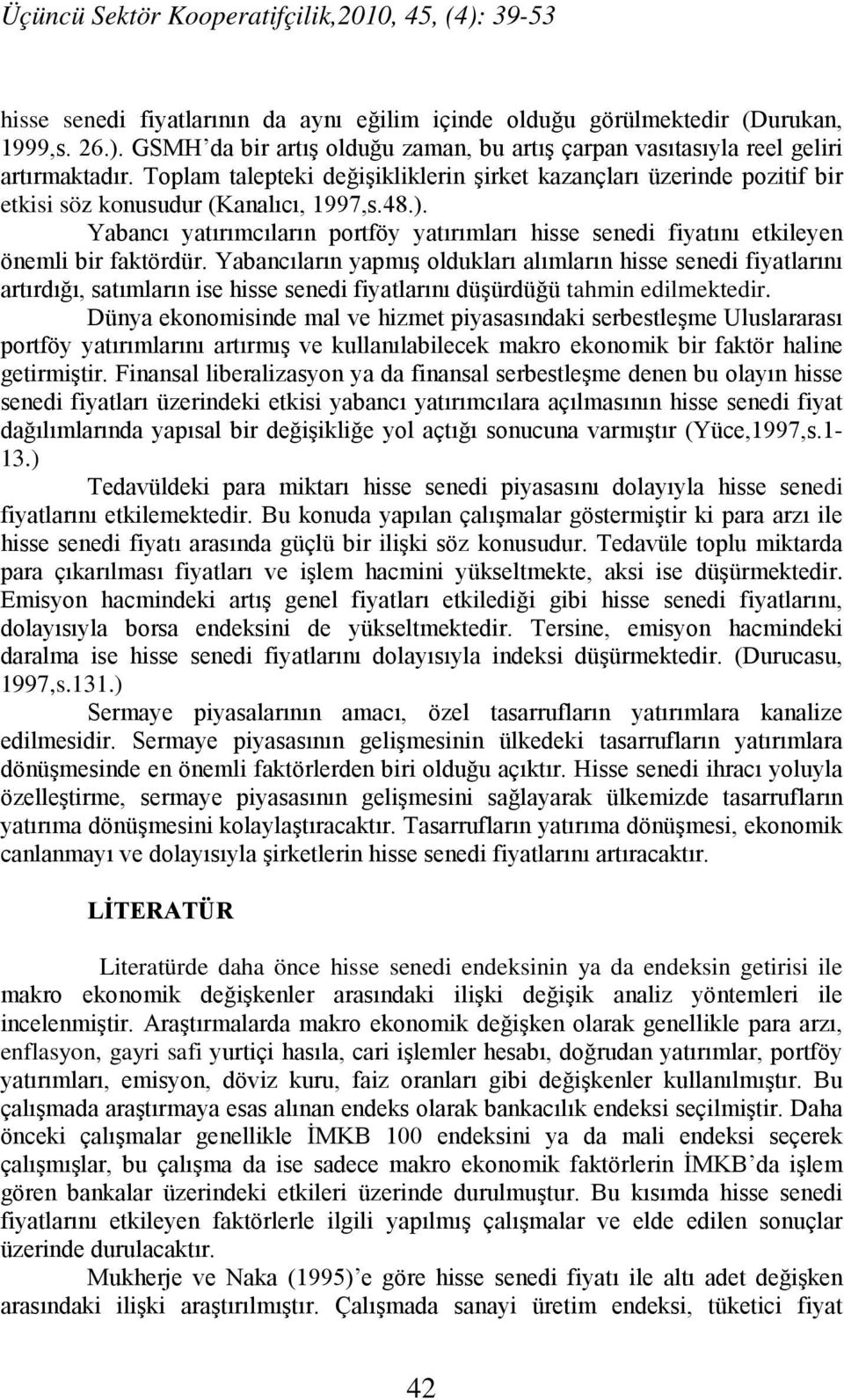 Üçüncü Sektör Kooperatifçilik,2010, 45, (4): 39-53

hisse senedi fiyatlarının da aynı eğilim içinde olduğu görülmektedir (Durukan, 1999,s. 26.). GSMH'da bir artış olduğu zaman, bu artış çarpan vasıtasıyla reel geliri artırmaktadır. Toplam talepteki değişikliklerin şirket kazançları üzerinde pozitif bir etkisi söz konusudur (Kanalıcı, 1997,s.48.).

Yabancı yatırımcıların portföy yatırımları hisse senedi fiyatını etkileyen önemli bir faktördür. Yabancıların yapmış oldukları alımların hisse senedi fiyatlarını artırdığı, satımların ise hisse senedi fiyatlarını düşürdüğü tahmin edilmektedir.

Dünya ekonomisinde mal ve hizmet piyasasındaki serbestleşme Uluslararası portföy yatırımlarını artırmış ve kullanılabilecek makro ekonomik bir faktör haline getirmiştir. Finansal liberalizasyon ya da finansal serbestleşme denen bu olayın hisse senedi fiyatları üzerindeki etkisi yabancı yatırımcılara açılmasının hisse senedi fiyat dağılımlarında yapısal bir değişikliğe yol açtığı sonucuna varmıştır (Yüce,1997,s.1-13.)

Tedavüldeki para miktarı hisse senedi piyasasını dolayıyla hisse senedi fiyatlarını etkilemektedir. Bu konuda yapılan çalışmalar göstermiştir ki para arzı ile hisse senedi fiyatı arasında güçlü bir ilişki söz konusudur. Tedavüle toplu miktarda para çıkarılması fiyatları ve işlem hacmini yükseltmekte, aksi ise düşürmektedir. Emisyon hacmindeki artış genel fiyatları etkilediği gibi hisse senedi fiyatlarını, dolayısıyla borsa endeksini de yükseltmektedir. Tersine, emisyon hacmindeki daralma ise hisse senedi fiyatlarını dolayısıyla indeksi düşürmektedir. (Durucasu, 1997,s.131.)

Sermaye piyasalarının amacı, özel tasarrufların yatırımlara kanalize edilmesidir. Sermaye piyasasının gelişmesinin ülkedeki tasarrufların yatırımlara dönüşmesinde en önemli faktörlerden biri olduğu açıktır. Hisse senedi ihracı yoluyla özelleştirme, sermaye piyasasının gelişmesini sağlayarak ülkemizde tasarrufların yatırıma dönüşmesini kolaylaştıracaktır. Tasarrufların yatırıma dönüşmesi, ekonomik canlanmayı ve dolayısıyla şirketlerin hisse senedi fiyatlarını artıracaktır.

LİTERATÜR

Literatürde daha önce hisse senedi endeksinin ya da endeksin getirisi ile makro ekonomik değişkenler arasındaki ilişki değişik analiz yöntemleri ile incelenmiştir. Araştırmalarda makro ekonomik değişken olarak genellikle para arzı, enflasyon, gayri safi yurtiçi hasıla, cari işlemler hesabı, doğrudan yatırımlar, portföy yatırımları, emisyon, döviz kuru, faiz oranları gibi değişkenler kullanılmıştır. Bu çalışmada araştırmaya esas alınan endeks olarak bankacılık endeksi seçilmiştir. Daha önceki çalışmalar genellikle İMKB 100 endeksini ya da mali endeksi seçerek çalışmışlar, bu çalışma da ise sadece makro ekonomik faktörlerin İMKB'da işlem gören bankalar üzerindeki etkileri üzerinde durulmuştur. Bu kısımda hisse senedi fiyatlarını etkileyen faktörlerle ilgili yapılmış çalışmalar ve elde edilen sonuçlar üzerinde durulacaktır.

Mukherje ve Naka (1995)'e göre hisse senedi fiyatı ile altı adet değişken arasındaki ilişki araştırılmıştır. Çalışmada sanayi üretim endeksi, tüketici fiyat

42